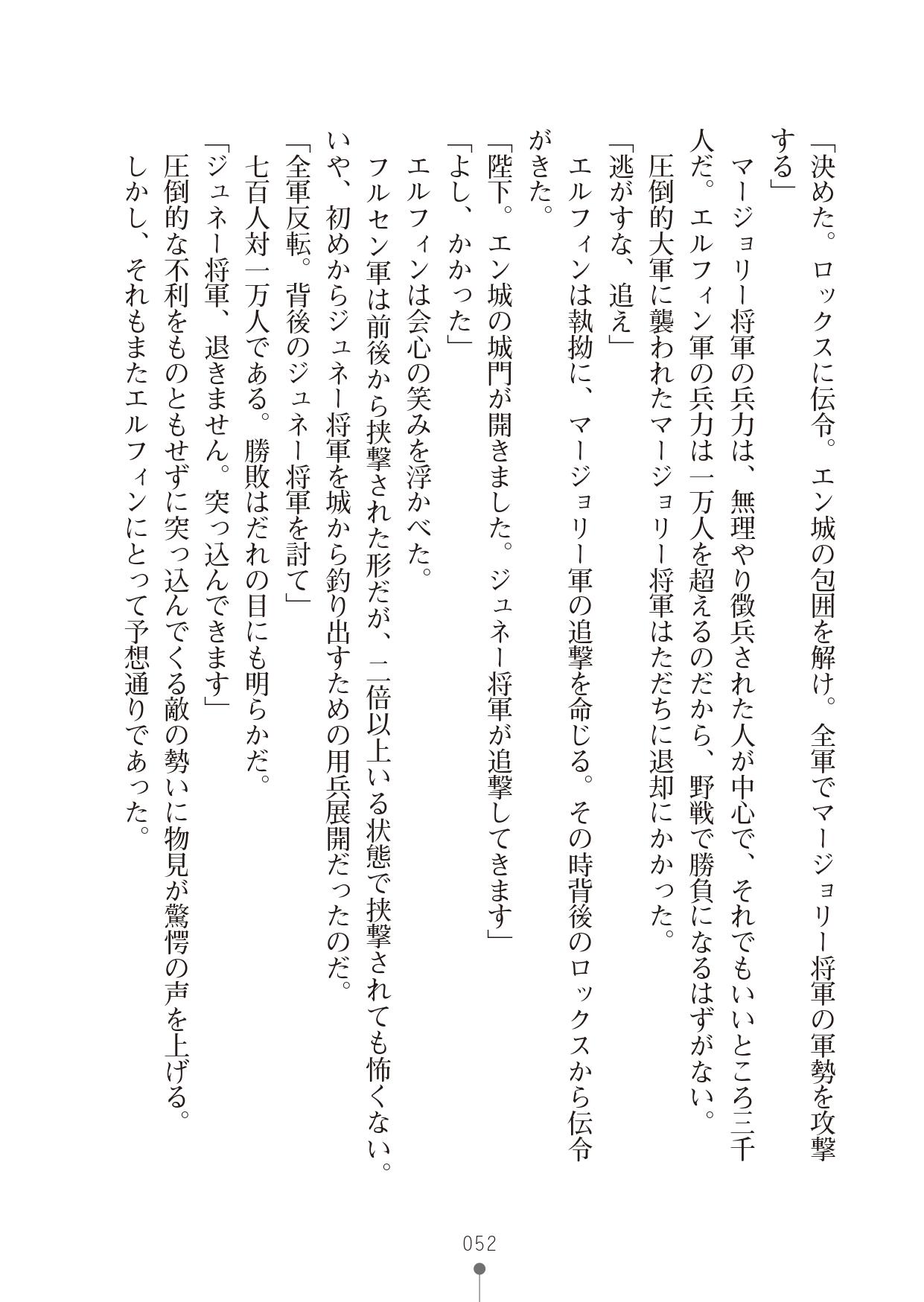 「決めた。ロックスに伝令。エン城の包囲を解け。全軍でマージョリー将軍の軍勢を攻撃する」

マージョリー将軍の兵力は、無理やり徴兵された人が中心で、それでもいいところ三千人だ。エルフィン軍の兵力は一万人を超えるのだから、野戦で勝負になるはずがない。

圧倒的大軍に襲われたマージョリー将軍はただちに退却にかかった。

「逃がすな、追え」

エルフィンは執拗に、マージョリー軍の追撃を命じる。その時背後のロックスから伝令がきた。

「陛下。エン城の城門が開きました。ジュネー将軍が追撃してきます」

「よし、かかった」

エルフィンは会心の笑みを浮かべた。

フルセン軍は前後から挟撃された形だが、二倍以上いる状態で挟撃されても怖くない。いや、初めからジュネー将軍を城から釣り出すための用兵展開だったのだ。

「全軍反転。背後のジュネー将軍を討て」

七百人対一万人である。勝敗はだれの目にも明らかだ。

「ジュネー将軍、退きません。突っ込んできます」

圧倒的な不利をものともせずに突っ込んでくる敵の勢いに物見が驚愕の声を上げる。

しかし、それもまたエルフィンにとって予想通りであった。

052